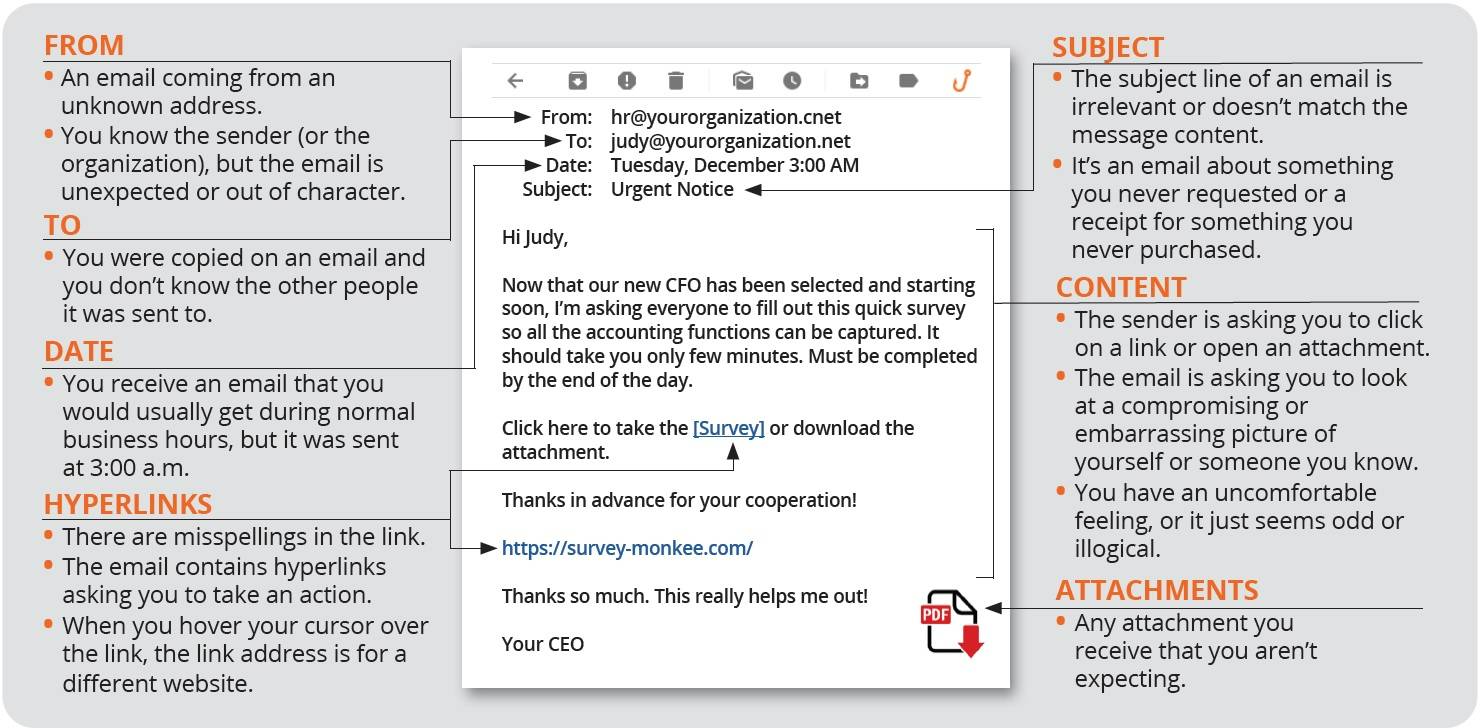 FROM
• An email coming from an unknown address.
• You know the sender (or the organization), but the email is unexpected or out of character.

TO
• You were copied on an email and you don't know the other people it was sent to.

DATE
• You receive an email that you would usually get during normal business hours, but it was sent at 3:00 a.m.

HYPERLINKS
• There are misspellings in the link.
• The email contains hyperlinks asking you to take an action.
• When you hover your cursor over the link, the link address is for a different website.

From: hr@yourorganization.cnet
To: judy@yourorganization.net
Date: Tuesday, December 3:00 AM
Subject: Urgent Notice

Hi Judy,

Now that our new CFO has been selected and starting soon, I'm asking everyone to fill out this quick survey so all the accounting functions can be captured. It should take you only few minutes. Must be completed by the end of the day.

Click here to take the [Survey] or download the attachment.

Thanks in advance for your cooperation!

https://survey-monkee.com/

Thanks so much. This really helps me out!

Your CEO

PDF

SUBJECT
• The subject line of an email is irrelevant or doesn't match the message content.
• It's an email about something you never requested or a receipt for something you never purchased.

CONTENT
• The sender is asking you to click on a link or open an attachment.
• The email is asking you to look at a compromising or embarrassing picture of yourself or someone you know.
• You have an uncomfortable feeling, or it just seems odd or illogical.

ATTACHMENTS
• Any attachment you receive that you aren't expecting.